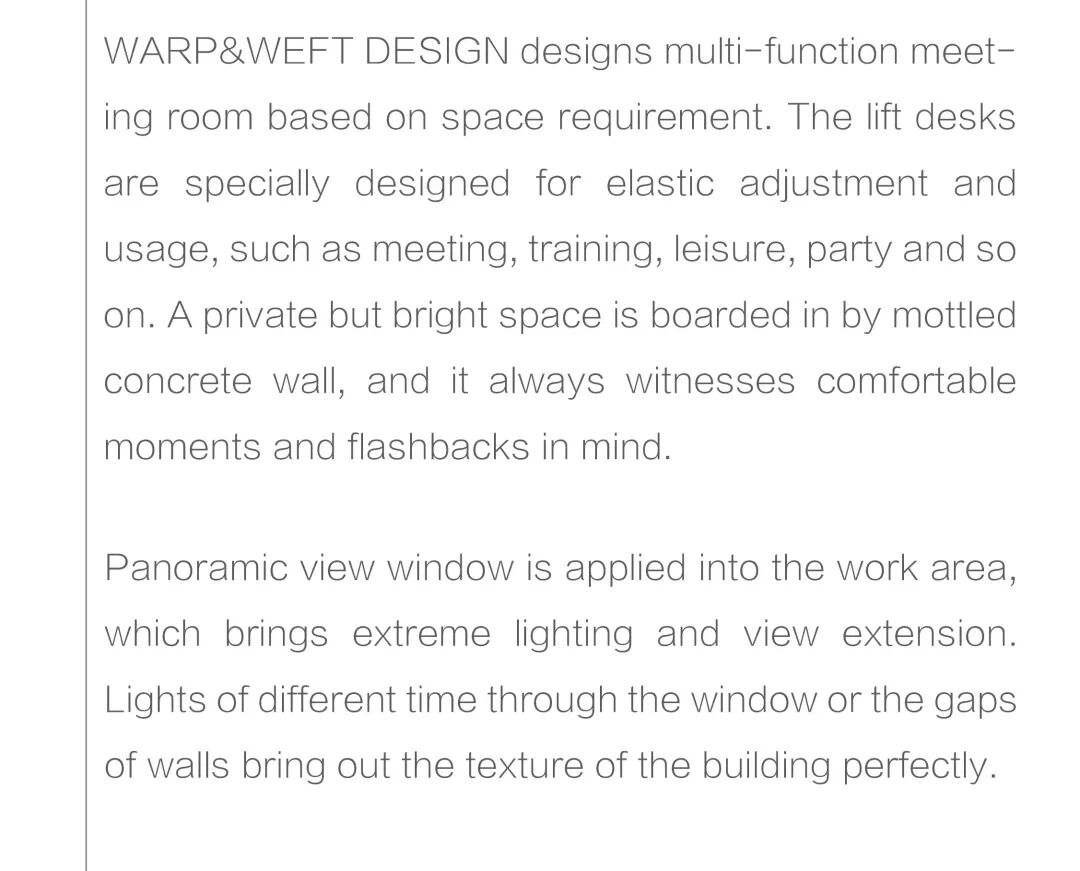 WARP&WEFT DESIGN designs multi-function meeting room based on space requirement. The lift desks are specially designed for elastic adjustment and usage, such as meeting, training, leisure, party and so on. A private but bright space is boarded in by mottled concrete wall, and it always witnesses comfortable moments and flashbacks in mind.

Panoramic view window is applied into the work area, which brings extreme lighting and view extension. Lights of different time through the window or the gaps of walls bring out the texture of the building perfectly.